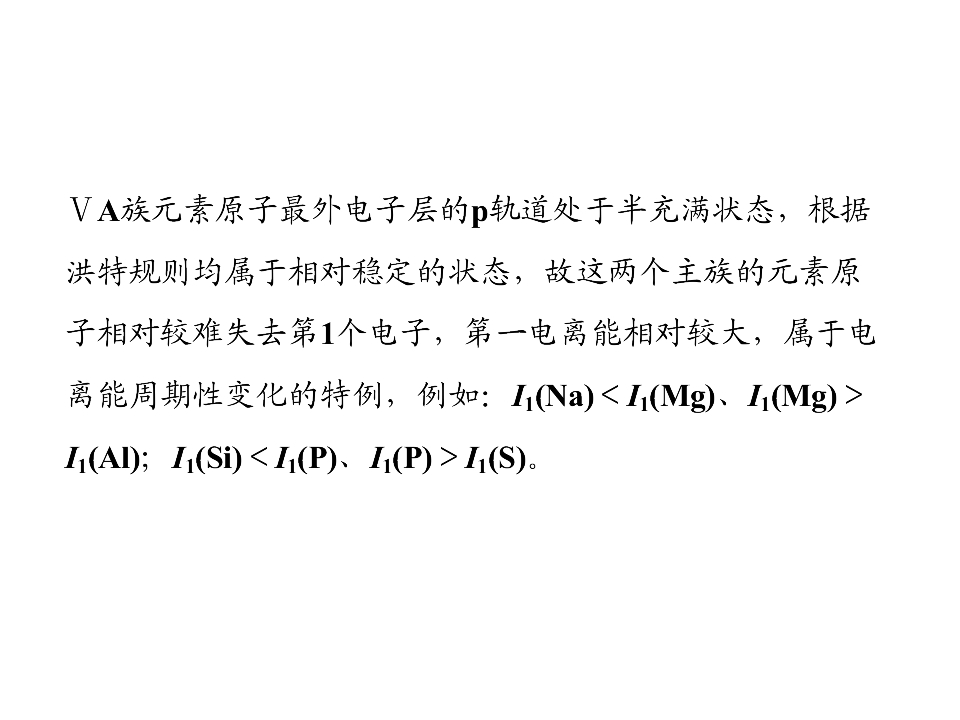 ⅤA族元素原子最外电子层的p轨道处于半充满状态，根据洪特规则均属于相对稳定的状态，故这两个主族的元素原子相对较难失去第1个电子，第一电离能相对较大，属于电离能周期性变化的特例，例如：$I_1(Na)<I_1(Mg)$、$I_1(Mg)>I_1(Al)$；$I_1(Si)<I_1(P)$、$I_1(P)>I_1(S)$。